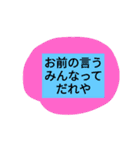 お前の言う
みんなって
だれや